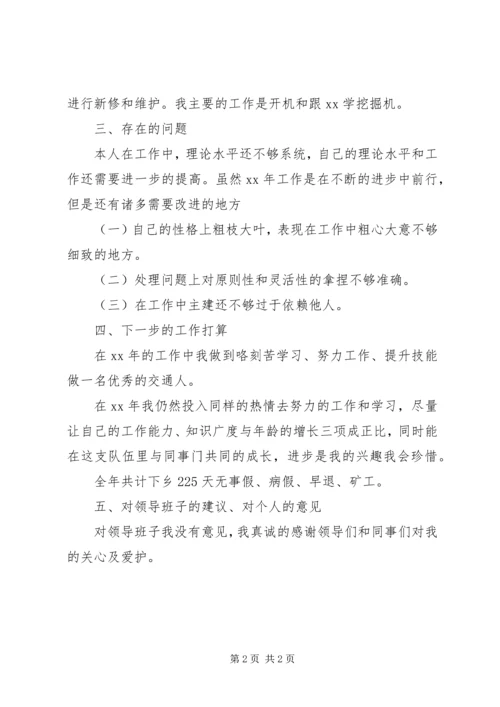 进行新修和维护。我主要的工作是开机和跟 xx 学挖掘机。

三、存在的问题

本人在工作中，理论水平还不够系统，自己的理论水平和工作还需要进一步的提高。虽然 xx 年工作是在不断的进步中前行，但是还有诸多需要改进的地方

（一）自己的性格上粗枝大叶，表现在工作中粗心大意不够细致的地方。

（二）处理问题上对原则性和灵活性的拿捏不够准确。

（三）在工作中主建还不够过于依赖他人。

四、下一步的工作打算

在 xx 年的工作中我做到咯刻苦学习、努力工作、提升技能做一名优秀的交通人。

在 xx 年我仍然投入同样的热情去努力的工作和学习，尽量让自己的工作能力、知识广度与年龄的增长三项成正比，同时能在这支队伍里与同事门共同的成长，进步是我的兴趣我会珍惜。

全年共计下乡 225 天无事假、病假、早退、矿工。

五、对领导班子的建议、对个人的意见

对领导班子我没有意见，我真诚的感谢领导们和同事们对我的关心及爱护。

第 2 页 共 2 页